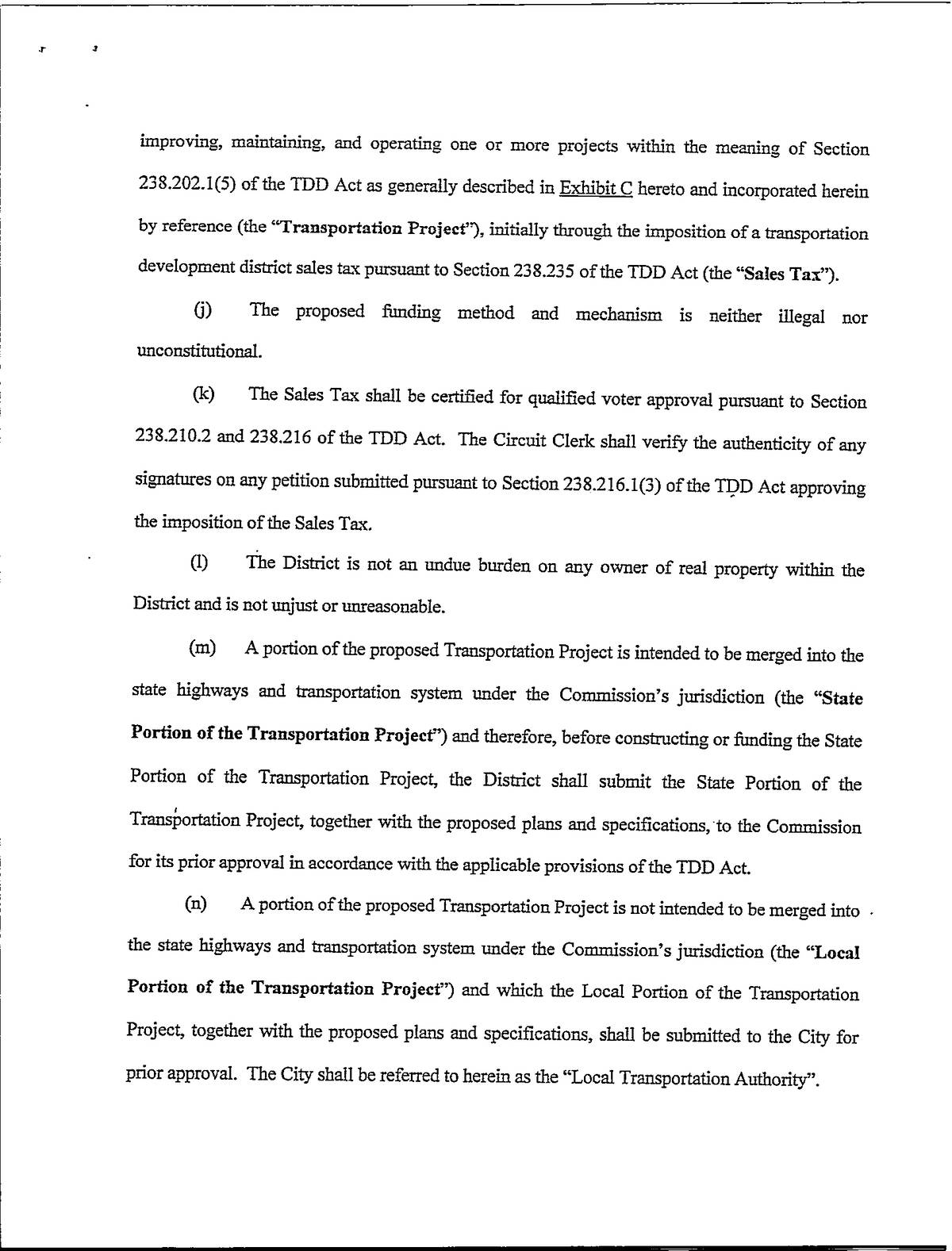 improving, maintaining, and operating one or more projects within the meaning of Section 238.202.1(5) of the TDD Act as generally described in Exhibit C hereto and incorporated herein by reference (the "Transportation Project"), initially through the imposition of a transportation development district sales tax pursuant to Section 238.235 of the TDD Act (the "Sales Tax").

(j) The proposed funding method and mechanism is neither illegal nor unconstitutional.

(k) The Sales Tax shall be certified for qualified voter approval pursuant to Section 238.210.2 and 238.216 of the TDD Act. The Circuit Clerk shall verify the authenticity of any signatures on any petition submitted pursuant to Section 238.216.1(3) of the TDD Act approving the imposition of the Sales Tax.

(l) The District is not an undue burden on any owner of real property within the District and is not unjust or unreasonable.

(m) A portion of the proposed Transportation Project is intended to be merged into the state highways and transportation system under the Commission's jurisdiction (the "State Portion of the Transportation Project") and therefore, before constructing or funding the State Portion of the Transportation Project, the District shall submit the State Portion of the Transportation Project, together with the proposed plans and specifications, to the Commission for its prior approval in accordance with the applicable provisions of the TDD Act.

(n) A portion of the proposed Transportation Project is not intended to be merged into the state highways and transportation system under the Commission's jurisdiction (the "Local Portion of the Transportation Project") and which the Local Portion of the Transportation Project, together with the proposed plans and specifications, shall be submitted to the City for prior approval. The City shall be referred to herein as the "Local Transportation Authority".